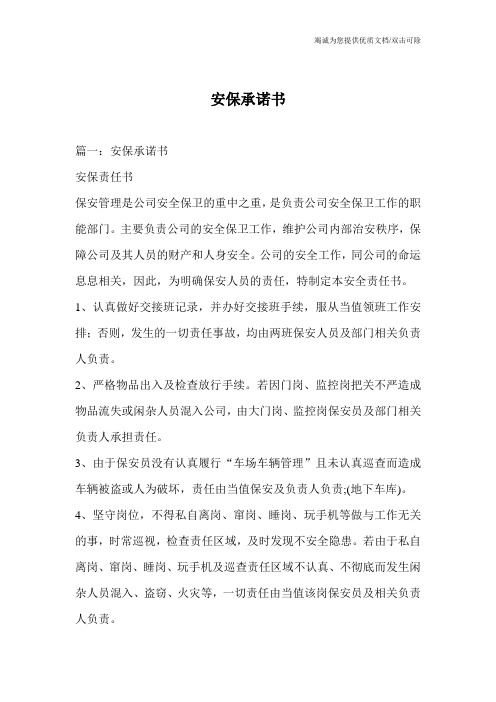 竭诚为您提供优质文档/双击可除

安保承诺书

篇一：安保承诺书

安保责任书

保安管理是公司安全保卫的重中之重，是负责公司安全保卫工作的职能部门。主要负责公司的安全保卫工作，维护公司内部治安秩序，保障公司及其人员的财产和人身安全。公司的安全工作，同公司的命运息息相关，因此，为明确保安人员的责任，特制定本安全责任书。

1、认真做好交接班记录，并办好交接班手续，服从当值领班工作安排；否则，发生的一切责任事故，均由两班保安人员及部门相关负责人负责。

2、严格物品出入及检查放行手续。若因门岗、监控岗把关不严造成物品流失或闲杂人员混入公司，由大门岗、监控岗保安员及部门相关负责人承担责任。

3、由于保安员没有认真履行“车场车辆管理”且未认真巡查而造成车辆被盗或人为破坏，责任由当值保安及负责人负责;(地下车库)。

4、坚守岗位，不得私自离岗、窜岗、睡岗、玩手机等做与工作无关的事，时常巡视，检查责任区域，及时发现不安全隐患。若由于私自离岗、窜岗、睡岗、玩手机及巡查责任区域不认真、不彻底而发生闲杂人员混入、盗窃、火灾等，一切责任由当值该岗保安员及相关负责人负责。